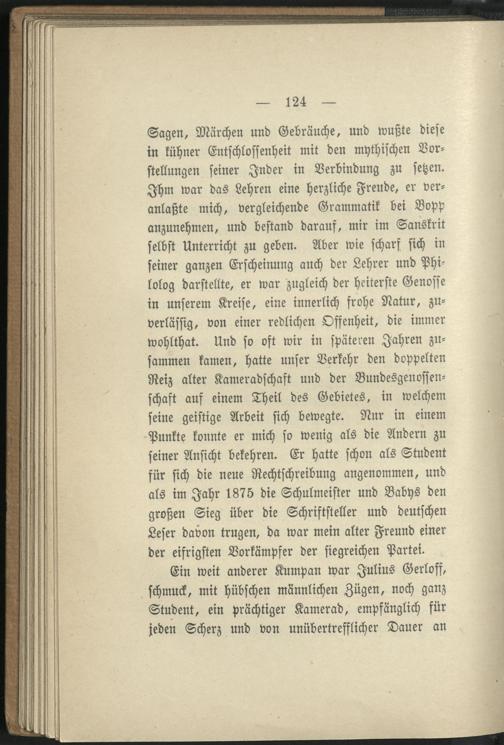 — 124 —

Sagen, Märchen und Gebräuche, und wußte diese in kühner Entschlossenheit mit den mythischen Vorstellungen seiner Inder in Verbindung zu setzen. Ihm war das Lehren eine herzliche Freude, er veranlaßte mich, vergleichende Grammatik bei Bopp anzunehmen, und bestand darauf, mir im Sanskrit selbst Unterricht zu geben. Aber wie scharf sich in seiner ganzen Erscheinung auch der Lehrer und Philolog darstellte, er war zugleich der heiterste Genosse in unserem Kreise, eine innerlich frohe Natur, zuverlässig, von einer redlichen Offenheit, die immer wohlthat. Und so oft wir in späteren Jahren zusammen kamen, hatte unser Verkehr den doppelten Reiz alter Kameradschaft und der Bundesgenossenschaft auf einem Theil des Gebietes, in welchem seine geistige Arbeit sich bewegte. Nur in einem Punkte konnte er mich so wenig als die Andern zu seiner Ansicht bekehren. Er hatte schon als Student für sich die neue Rechtschreibung angenommen, und als im Jahr 1875 die Schulmeister und Babys den großen Sieg über die Schriftsteller und deutschen Leser davon trugen, da war mein alter Freund einer der eifrigsten Vorkämpfer der siegreichen Partei.

Ein weit anderer Kumpan war Julius Gerloff, schmuck, mit hübschen männlichen Zügen, noch ganz Student, ein prächtiger Kamerad, empfänglich für jeden Scherz und von unübertrefflicher Dauer an